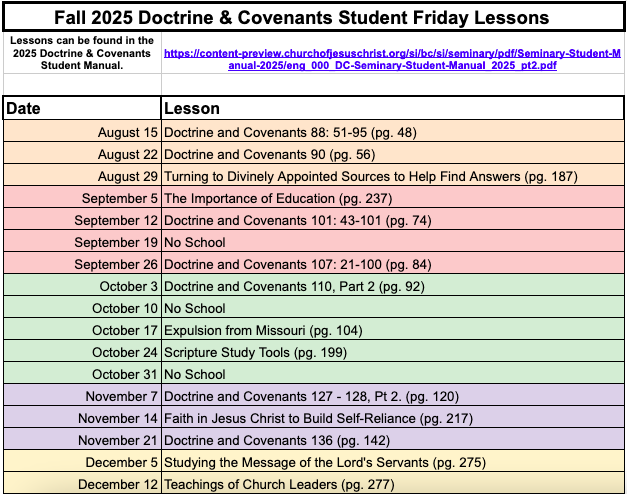 Fall 2025 Doctrine & Covenants Student Friday Lessons

Lessons can be found in the 2025 Doctrine & Covenants Student Manual.

https://content-preview.churchofjesuschrist.org/si/bc/si/seminary/pdf/Seminary-Student-Manual-2025/eng_000_DC-Seminary-Student-Manual_2025_pt2.pdf

| Date | Lesson |
|---|---|
| August 15 | Doctrine and Covenants 88: 51-95 (pg. 48) |
| August 22 | Doctrine and Covenants 90 (pg. 56) |
| August 29 | Turning to Divinely Appointed Sources to Help Find Answers (pg. 187) |
| September 5 | The Importance of Education (pg. 237) |
| September 12 | Doctrine and Covenants 101: 43-101 (pg. 74) |
| September 19 | No School |
| September 26 | Doctrine and Covenants 107: 21-100 (pg. 84) |
| October 3 | Doctrine and Covenants 110, Part 2 (pg. 92) |
| October 10 | No School |
| October 17 | Expulsion from Missouri (pg. 104) |
| October 24 | Scripture Study Tools (pg. 199) |
| October 31 | No School |
| November 7 | Doctrine and Covenants 127 - 128, Pt 2. (pg. 120) |
| November 14 | Faith in Jesus Christ to Build Self-Reliance (pg. 217) |
| November 21 | Doctrine and Covenants 136 (pg. 142) |
| December 5 | Studying the Message of the Lord's Servants (pg. 275) |
| December 12 | Teachings of Church Leaders (pg. 277) |